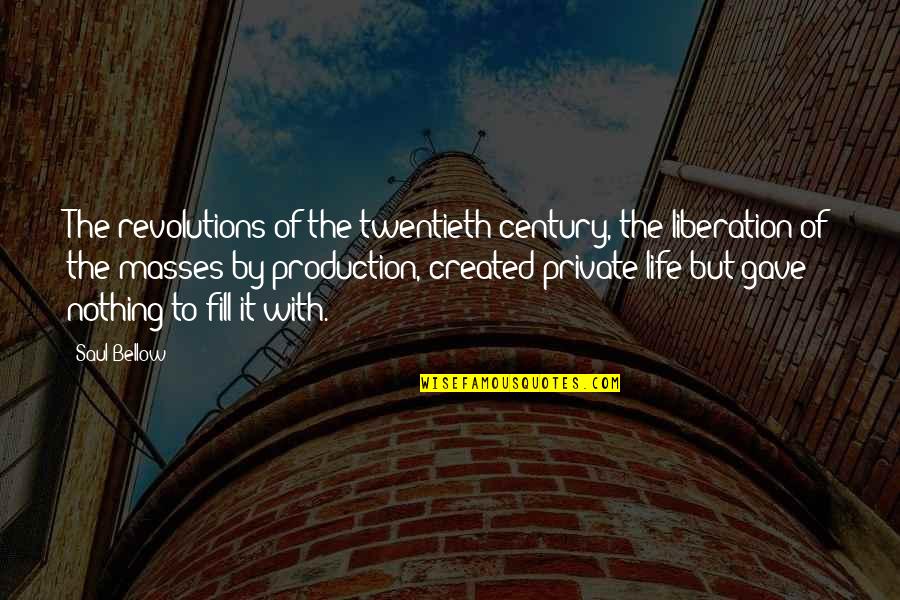 The revolutions of the twentieth century, the liberation of the masses by production, created private life but gave nothing to fill it with.

Saul Bellow

WISEFAMOUSQUOTES.COM